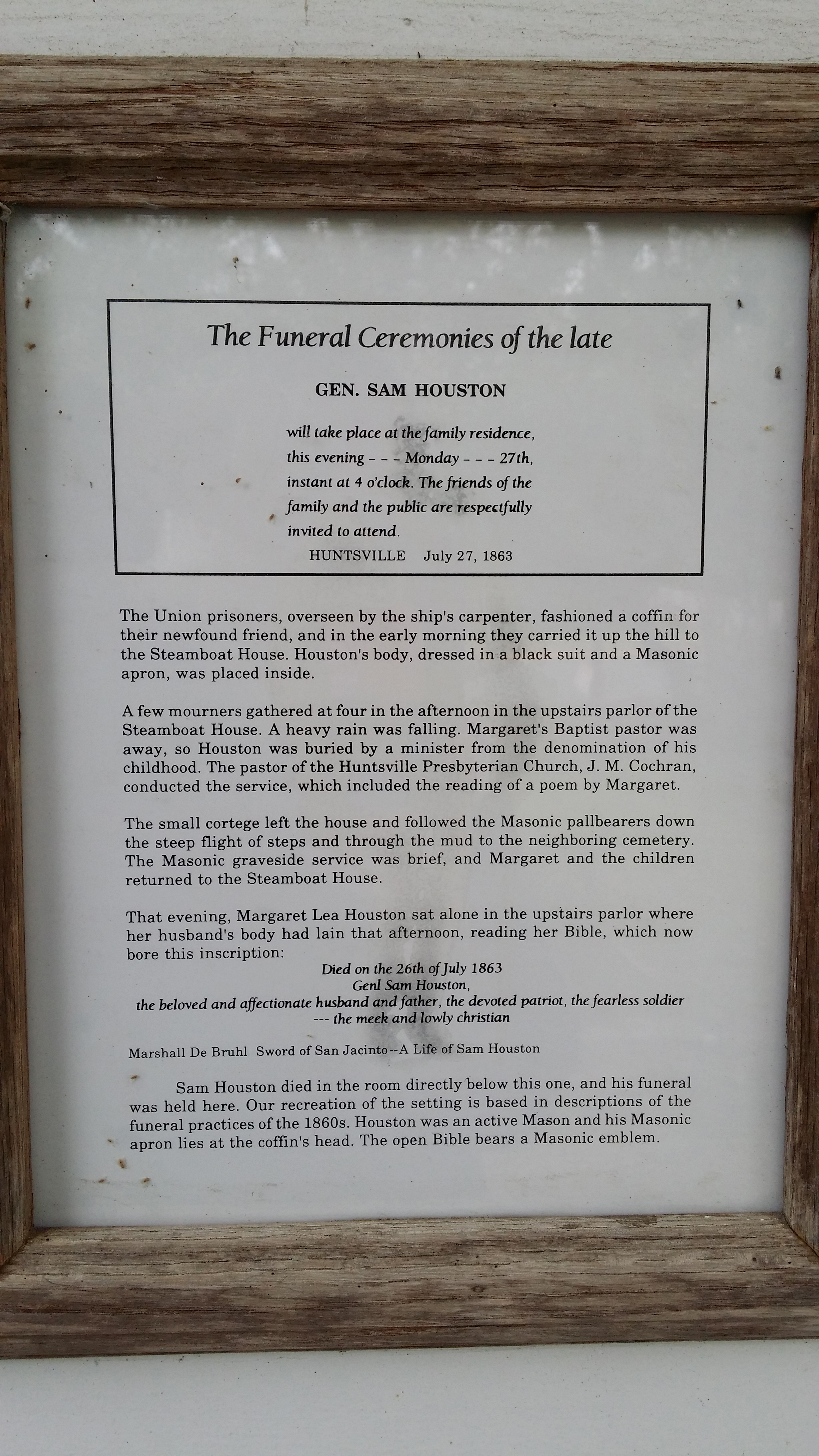 The Funeral Ceremonies of the late

GEN. SAM HOUSTON

will take place at the family residence, this evening - - - Monday - - - 27th, instant at 4 o'clock. The friends of the family and the public are respectfully invited to attend.

HUNTSVILLE July 27, 1863

The Union prisoners, overseen by the ship's carpenter, fashioned a coffin for their newfound friend, and in the early morning they carried it up the hill to the Steamboat House. Houston's body, dressed in a black suit and a Masonic apron, was placed inside.

A few mourners gathered at four in the afternoon in the upstairs parlor of the Steamboat House. A heavy rain was falling. Margaret's Baptist pastor was away, so Houston was buried by a minister from the denomination of his childhood. The pastor of the Huntsville Presbyterian Church, J. M. Cochran, conducted the service, which included the reading of a poem by Margaret.

The small cortege left the house and followed the Masonic pallbearers down the steep flight of steps and through the mud to the neighboring cemetery. The Masonic graveside service was brief, and Margaret and the children returned to the Steamboat House.

That evening, Margaret Lea Houston sat alone in the upstairs parlor where her husband's body had lain that afternoon, reading her Bible, which now bore this inscription:

Died on the 26th of July 1863
Genl Sam Houston,
the beloved and affectionate husband and father, the devoted patriot, the fearless soldier
--- the meek and lowly christian

Marshall De Bruhl Sword of San Jacinto--A Life of Sam Houston

Sam Houston died in the room directly below this one, and his funeral was held here. Our recreation of the setting is based in descriptions of the funeral practices of the 1860s. Houston was an active Mason and his Masonic apron lies at the coffin's head. The open Bible bears a Masonic emblem.